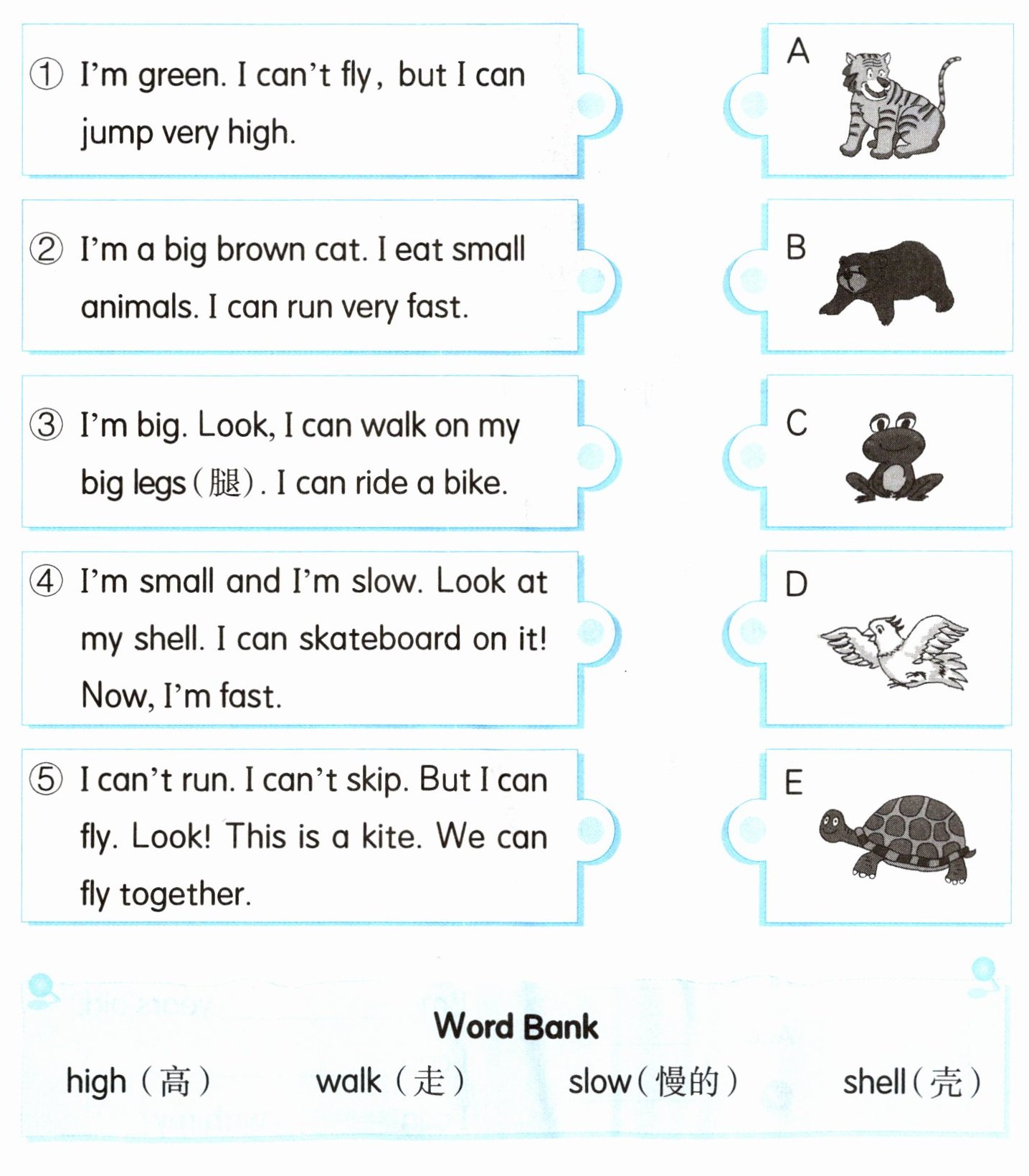 ① I'm green. I can't fly, but I can jump very high.

② I'm a big brown cat. I eat small animals. I can run very fast.

③ I'm big. Look, I can walk on my big legs(腿). I can ride a bike.

④ I'm small and I'm slow. Look at my shell. I can skateboard on it! Now, I'm fast.

⑤ I can't run. I can't skip. But I can fly. Look! This is a kite. We can fly together.

A

B

C

D

E

Word Bank

high(高) walk(走) slow(慢的) shell(壳)